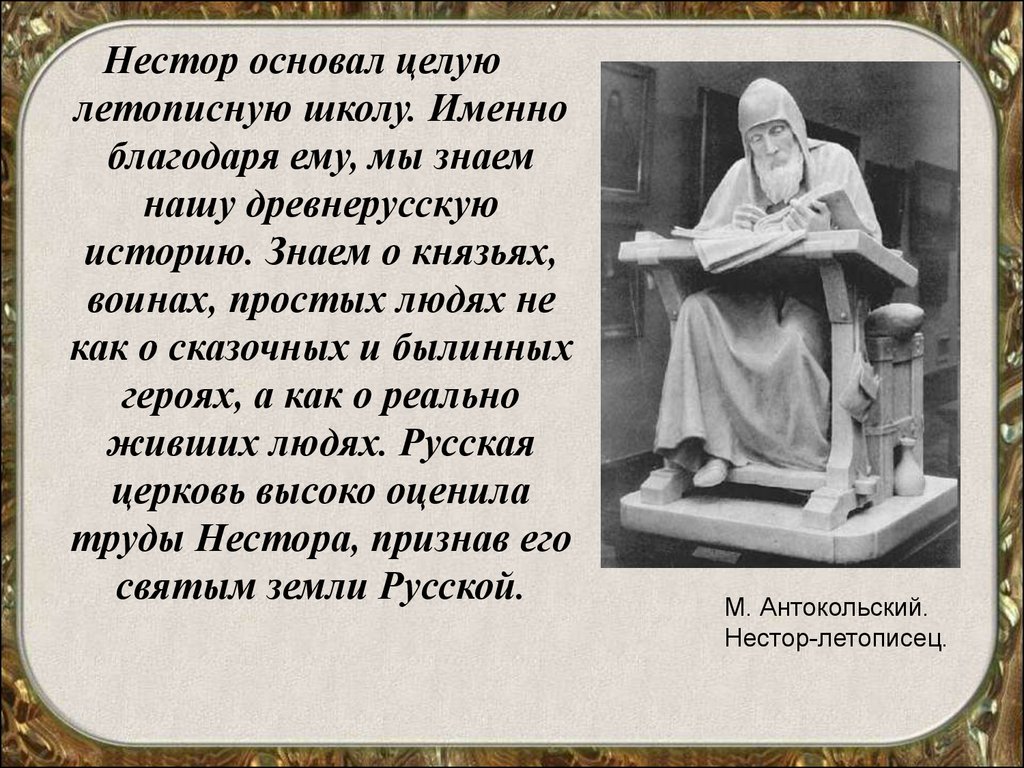 Нестор основал целую летописную школу. Именно благодаря ему, мы знаем нашу древнерусскую историю. Знаем о князьях, воинах, простых людях не как о сказочных и былинных героях, а как о реально живших людях. Русская церковь высоко оценила труды Нестора, признав его святым земли Русской.

М. Антокольский.
Нестор-летописец.